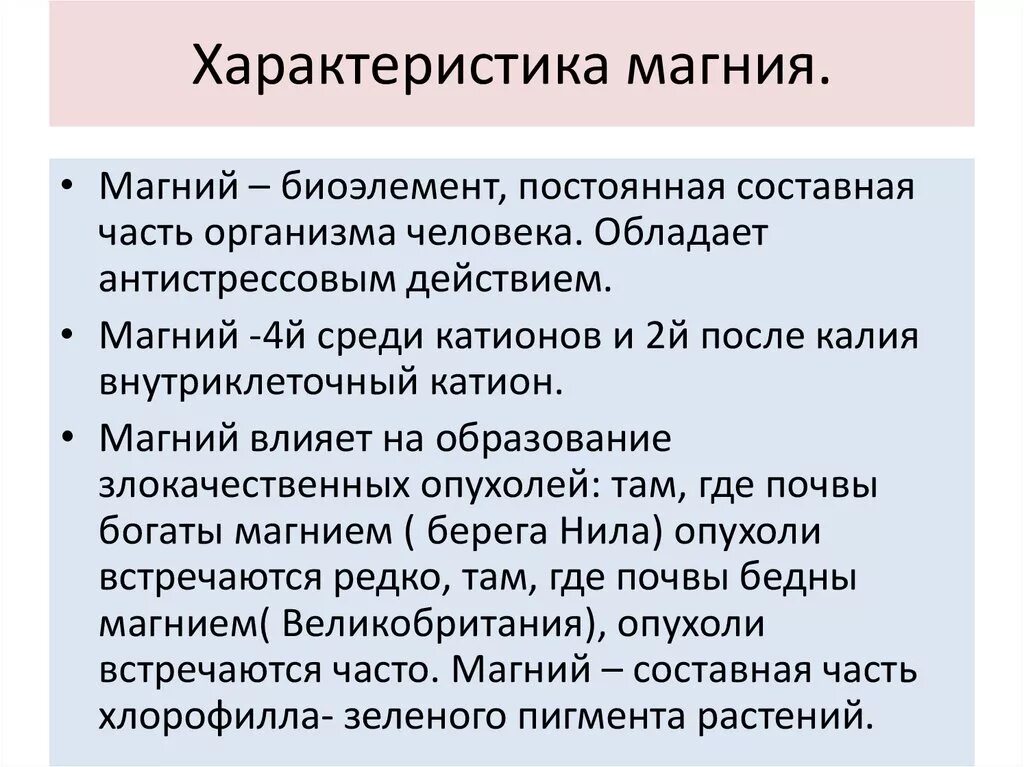 Характеристика магния.

• Магний – биоэлемент, постоянная составная часть организма человека. Обладает антистрессовым действием.

• Магний -4й среди катионов и 2й после калия внутриклеточный катион.

• Магний влияет на образование злокачественных опухолей: там, где почвы богаты магнием ( берега Нила) опухоли встречаются редко, там, где почвы бедны магнием( Великобритания), опухоли встречаются часто. Магний – составная часть хлорофилла- зеленого пигмента растений.